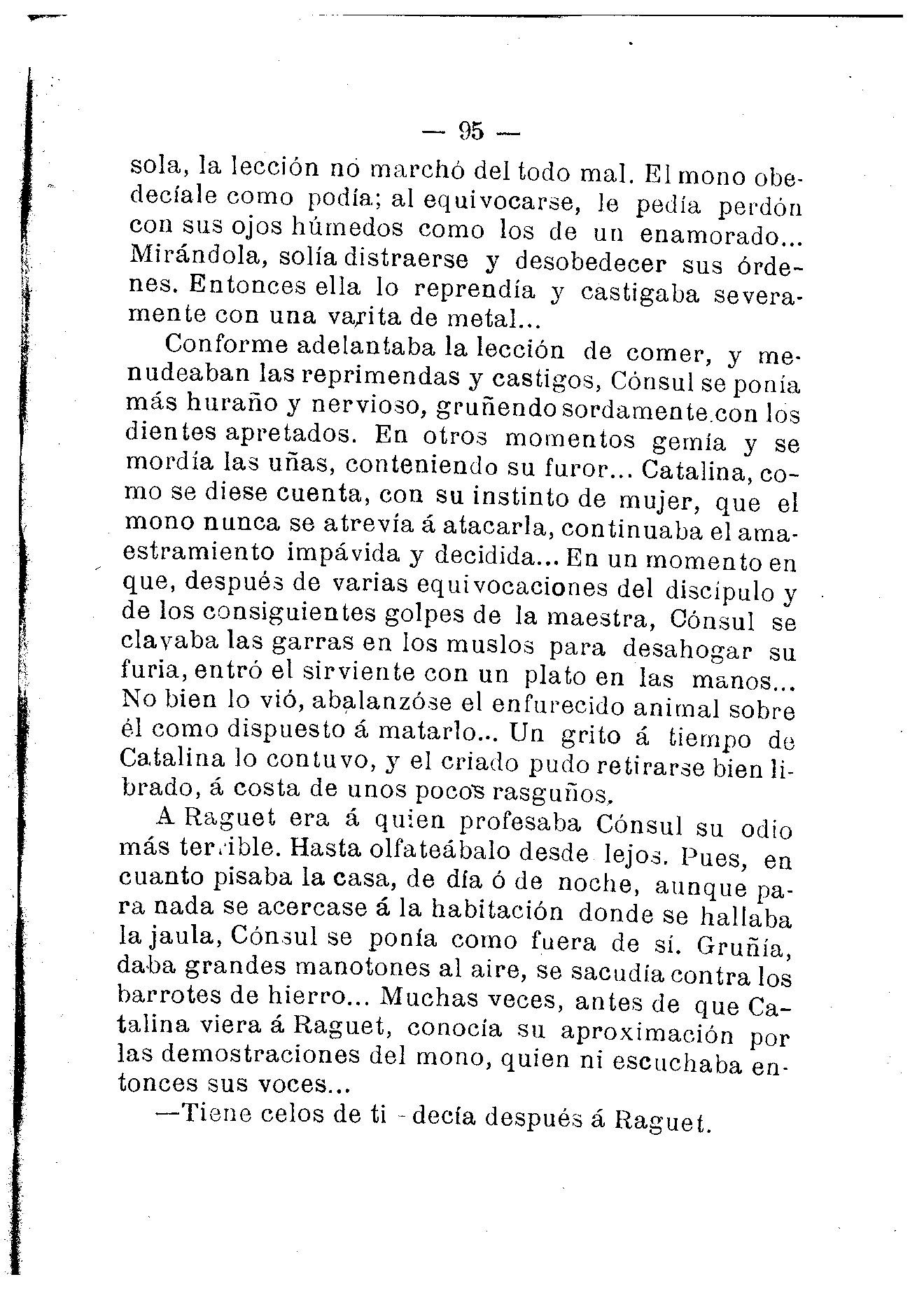 — 95 —

sola, la lección no marchó del todo mal. El mono obedecíale como podía; al equivocarse, le pedía perdón con sus ojos húmedos como los de un enamorado... Mirándola, solía distraerse y desobedecer sus órdenes. Entonces ella lo reprendía y castigaba severamente con una varita de metal...

Conforme adelantaba la lección de comer, y menudeaban las reprimendas y castigos, Cónsul se ponía más huraño y nervioso, gruñendo sordamente con los dientes apretados. En otros momentos gemía y se mordía las uñas, conteniendo su furor... Catalina, como se diese cuenta, con su instinto de mujer, que el mono nunca se atrevía á atacarla, continuaba el amaestramiento impávida y decidida... En un momento en que, después de varias equivocaciones del discípulo y de los consiguientes golpes de la maestra, Cónsul se clavaba las garras en los muslos para desahogar su furia, entró el sirviente con un plato en las manos... No bien lo vió, abalanzóse el enfurecido animal sobre él como dispuesto á matarlo... Un grito á tiempo de Catalina lo contuvo, y el criado pudo retirarse bien librado, á costa de unos pocos rasguños.

A Raguet era á quien profesaba Cónsul su odio más terrible. Hasta olfateábalo desde lejos. Pues, en cuanto pisaba la casa, de día ó de noche, aunque para nada se acercase á la habitación donde se hallaba la jaula, Cónsul se ponía como fuera de sí. Gruñía, daba grandes manotones al aire, se sacudía contra los barrotes de hierro... Muchas veces, antes de que Catalina viera á Raguet, conocía su aproximación por las demostraciones del mono, quien ni escuchaba entonces sus voces...

—Tiene celos de ti - decía después á Raguet.